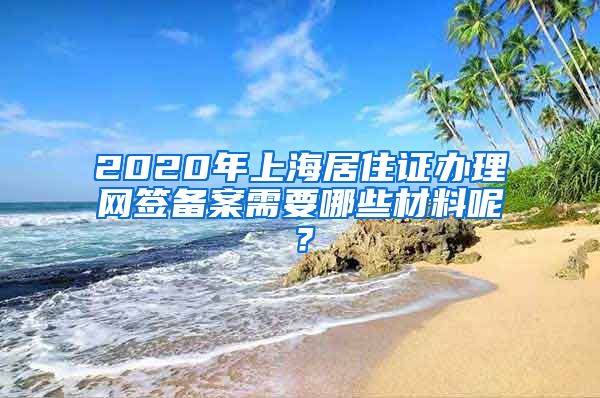 2020年上海居住证办理网签备案需要哪些材料呢？